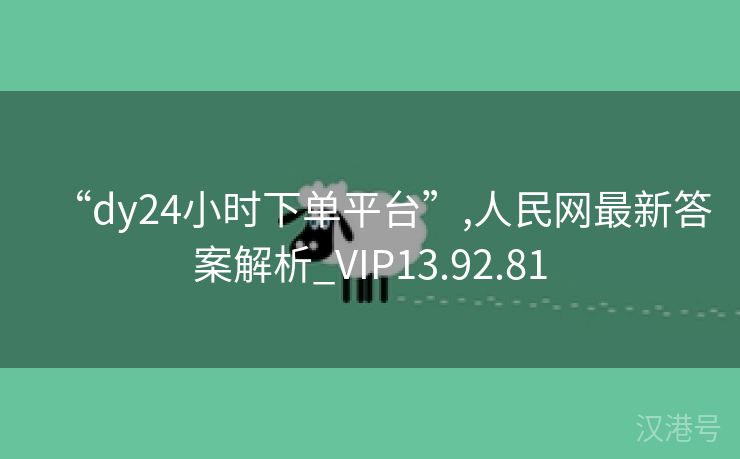 “dy24小时下单平台”,人民网最新答案解析_VIP13.92.81

汉港号